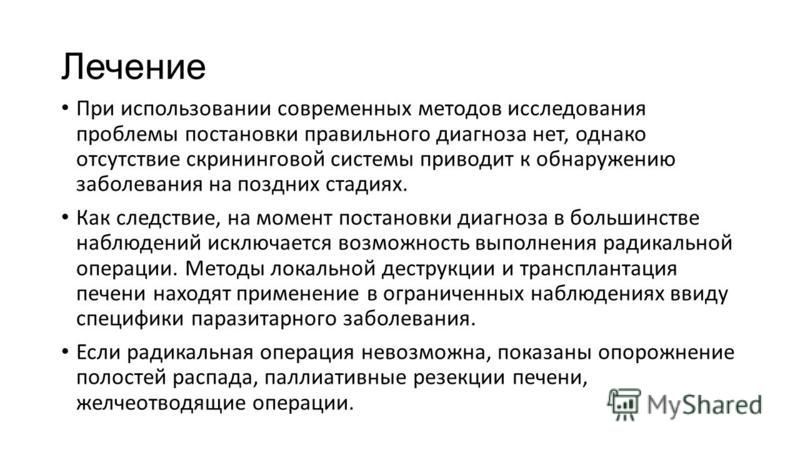 Лечение

• При использовании современных методов исследования проблемы постановки правильного диагноза нет, однако отсутствие скрининговой системы приводит к обнаружению заболевания на поздних стадиях.

• Как следствие, на момент постановки диагноза в большинстве наблюдений исключается возможность выполнения радикальной операции. Методы локальной деструкции и трансплантация печени находят применение в ограниченных наблюдениях ввиду специфики паразитарного заболевания.

• Если радикальная операция невозможна, показаны опорожнение полостей распада, паллиативные резекции печени, желчеотводящие операции.

MyShared